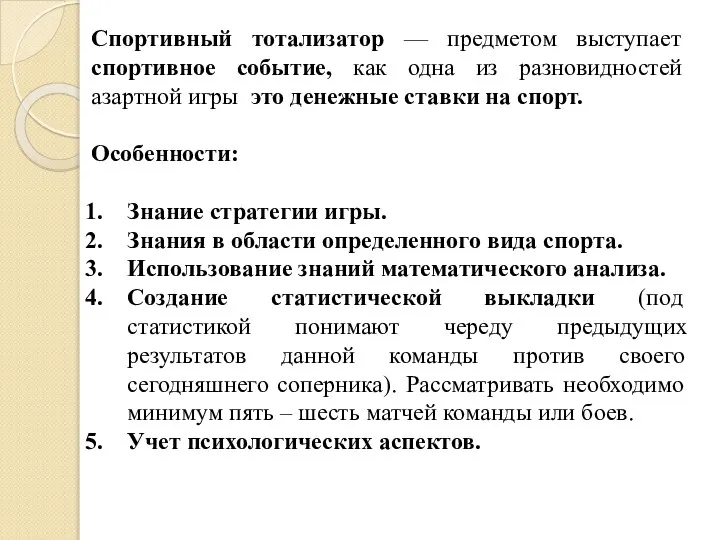 Спортивный тотализатор — предметом выступает спортивное событие, как одна из разновидностей азартной игры это денежные ставки на спорт.

Особенности:

1. Знание стратегии игры.
2. Знания в области определенного вида спорта.
3. Использование знаний математического анализа.
4. Создание статистической выкладки (под статистикой понимают череду предыдущих результатов данной команды против своего сегодняшнего соперника). Рассматривать необходимо минимум пять – шесть матчей команды или боев.
5. Учет психологических аспектов.